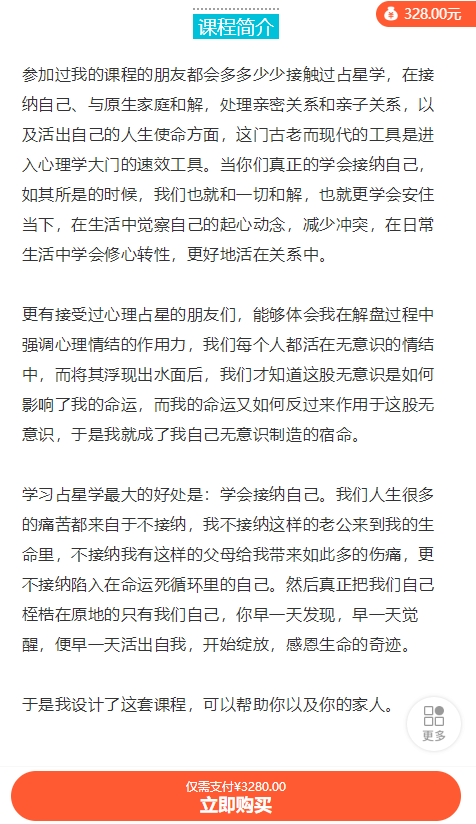 课程简介

328.00元

参加过我的课程的朋友都会多多少少接触过占星学，在接纳自己、与原生家庭和解，处理亲密关系和亲子关系，以及活出自己的人生使命方面，这门古老而现代的工具是进入心理学大门的速效工具。当你们真正的学会接纳自己，如其所是的时候，我们也就和一切和解，也就更学会安住当下，在生活中觉察自己的起心动念，减少冲突，在日常生活中学会修心转性，更好地活在关系中。

更有接受过心理占星的朋友们，能够体会我在解盘过程中强调心理情结的作用力，我们每个人都活在无意识的情结中，而将其浮现出水面后，我们才知道这股无意识是如何影响了我的命运，而我的命运又如何反过来作用于这股无意识，于是我就成了我自己无意识制造的宿命。

学习占星学最大的好处是：学会接纳自己。我们人生很多的痛苦都来自于不接纳，我不接纳这样的老公来到我的生命里，不接纳我有这样的父母给我带来如此多的伤痛，更不接纳陷入在命运死循环里的自己。然后真正把我们自己桎梏在原地的只有我们自己，你早一天发现，早一天觉醒，便早一天活出自我，开始绽放，感恩生命的奇迹。

于是我设计了这套课程，可以帮助你以及你的家人。

更多

仅需支付¥3280.00
立即购买